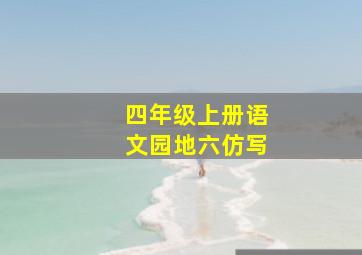 四年级上册语文园地六仿写